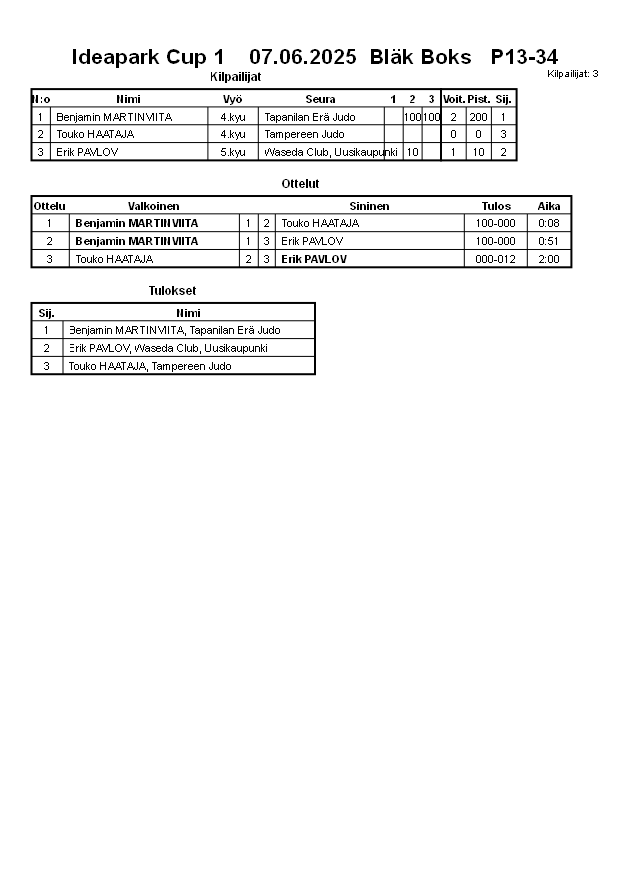 Ideapark Cup 1 07.06.2025 Bläk Boks P13-34

Kilpailijat

Kilpailijat: 3

| N:o | Nimi | Vyö | Seura | 1 | 2 | 3 | Voit. | Pist. | Sij. |
|---|---|---|---|---|---|---|---|---|---|
| 1 | Benjamin MARTINVIITA | 4.kyu | Tapanilan Erä Judo |  | 100 | 100 | 2 | 200 | 1 |
| 2 | Touko HAATAJA | 4.kyu | Tampereen Judo |  |  |  | 0 | 0 | 3 |
| 3 | Erik PAVLOV | 5.kyu | Waseda Club, Uusikaupunki | 10 |  |  | 1 | 10 | 2 |

Ottelut

| Ottelu | Valkoinen | | | Sininen | Tulos | Aika |
|---|---|---|---|---|---|---|
| 1 | Benjamin MARTINVIITA | 1 | 2 | Touko HAATAJA | 100-000 | 0:08 |
| 2 | Benjamin MARTINVIITA | 1 | 3 | Erik PAVLOV | 100-000 | 0:51 |
| 3 | Touko HAATAJA | 2 | 3 | Erik PAVLOV | 000-012 | 2:00 |

Tulokset

| Sij. | Nimi |
|---|---|
| 1 | Benjamin MARTINVIITA, Tapanilan Erä Judo |
| 2 | Erik PAVLOV, Waseda Club, Uusikaupunki |
| 3 | Touko HAATAJA, Tampereen Judo |